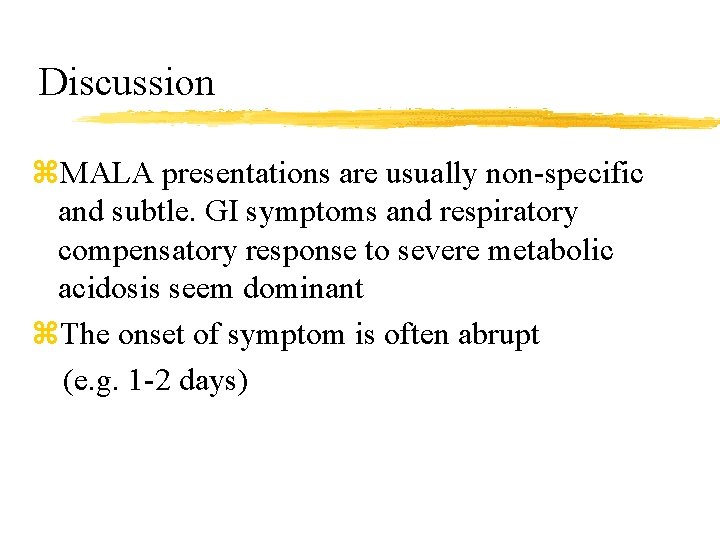 Discussion

⌘MALA presentations are usually non-specific and subtle. GI symptoms and respiratory compensatory response to severe metabolic acidosis seem dominant

⌘The onset of symptom is often abrupt (e.g. 1-2 days)